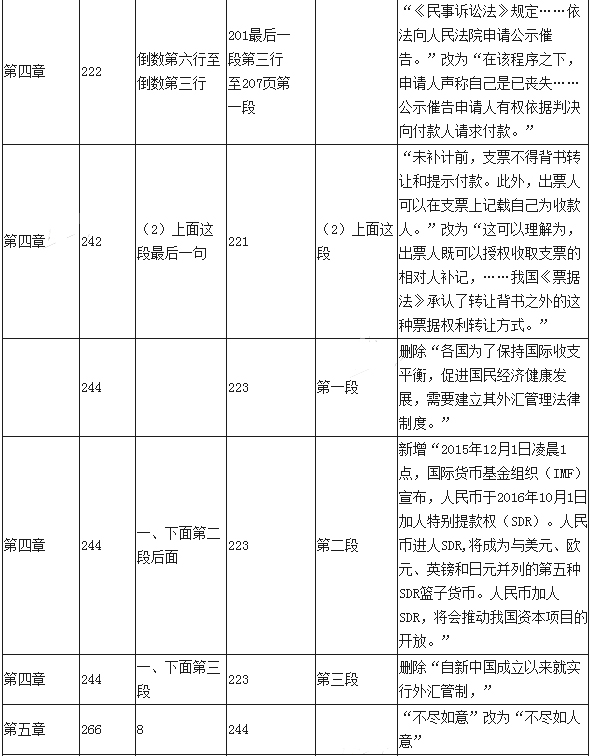 | 第四章 | 222 | 倒数第六行至倒数第三行 | 201最后一段第三行至207页第一段 | | “《民事诉讼法》规定……依法向人民法院申请公示催告。”改为“在该程序之下，申请人声称自己是已丧失……公示催告申请人有权依据判决向付款人请求付款。” |
|---|---|---|---|---|---|
| 第四章 | 242 | （2）上面这段最后一句 | 221 | （2）上面这段 | “未补计前，支票不得背书转让和提示付款。此外，出票人可以在支票上记载自己为收款人。”改为“这可以理解为，出票人既可以授权收取支票的相对人补记，……我国《票据法》承认了转让背书之外的这种票据权利转让方式。” |
| | 244 | | 223 | 第一段 | 删除“各国为了保持国际收支平衡，促进国民经济健康发展，需要建立其外汇管理法律制度。” |
| 第四章 | 244 | 一、下面第二段后面 | 223 | 第二段 | 新增“2015年12月1日凌晨1点，国际货币基金组织（IMF）宣布，人民币于2016年10月1日加人特别提款权（SDR）。人民币进人SDR，将成为与美元、欧元、英镑和日元并列的第五种SDR篮子货币。人民币加人SDR，将会推动我国资本项目的开放。” |
| 第四章 | 244 | 一、下面第三段 | 223 | 第三段 | 删除“自新中国成立以来就实行外汇管制，” |
| 第五章 | 266 | 8 | 244 | | “不尽如意”改为“不尽如人意” |